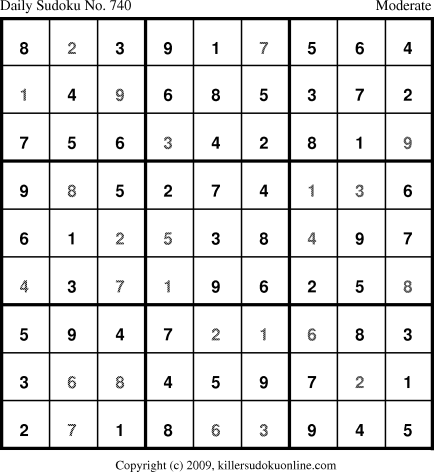 Daily Sudoku No. 740 Moderate

| 8 | 2 | 3 | 9 | 1 | 7 | 5 | 6 | 4 |
|---|---|---|---|---|---|---|---|---|
| 1 | 4 | 9 | 6 | 8 | 5 | 3 | 7 | 2 |
| 7 | 5 | 6 | 3 | 4 | 2 | 8 | 1 | 9 |
| 9 | 8 | 5 | 2 | 7 | 4 | 1 | 3 | 6 |
| 6 | 1 | 2 | 5 | 3 | 8 | 4 | 9 | 7 |
| 4 | 3 | 7 | 1 | 9 | 6 | 2 | 5 | 8 |
| 5 | 9 | 4 | 7 | 2 | 1 | 6 | 8 | 3 |
| 3 | 6 | 8 | 4 | 5 | 9 | 7 | 2 | 1 |
| 2 | 7 | 1 | 8 | 6 | 3 | 9 | 4 | 5 |

Copyright (c) 2009, killersudokuonline.com